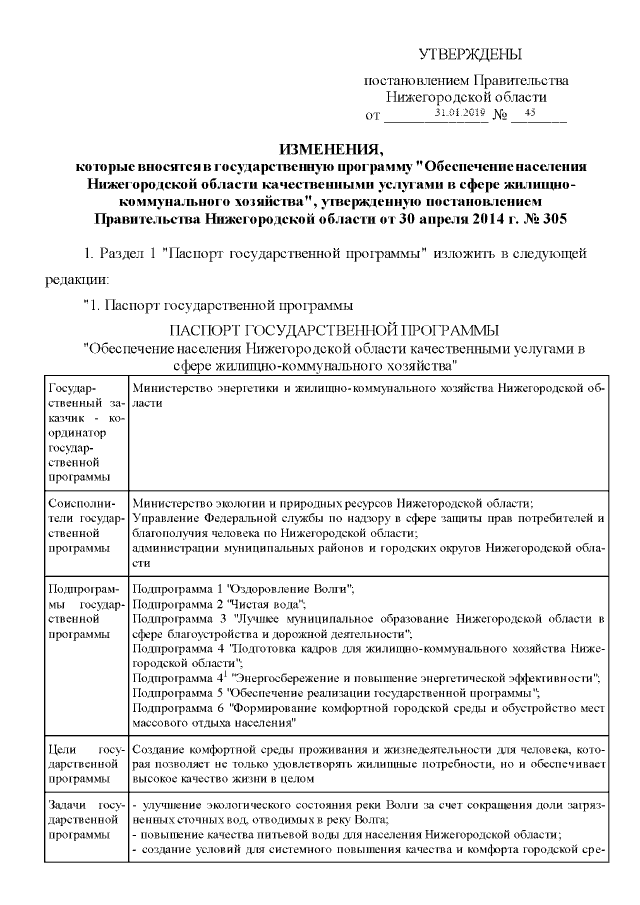 УТВЕРЖДЕНЫ

постановлением Правительства Нижегородской области
от 31.01.2019 № 45

ИЗМЕНЕНИЯ,
которые вносятся в государственную программу "Обеспечение населения Нижегородской области качественными услугами в сфере жилищно-коммунального хозяйства", утвержденную постановлением Правительства Нижегородской области от 30 апреля 2014 г. № 305

1. Раздел 1 "Паспорт государственной программы" изложить в следующей редакции:

"1. Паспорт государственной программы

ПАСПОРТ ГОСУДАРСТВЕННОЙ ПРОГРАММЫ
"Обеспечение населения Нижегородской области качественными услугами в сфере жилищно-коммунального хозяйства"

| | |
|---|---|
| Государственный заказчик - координатор государственной программы | Министерство энергетики и жилищно-коммунального хозяйства Нижегородской области |
| Соисполнители государственной программы | Министерство экологии и природных ресурсов Нижегородской области; Управление Федеральной службы по надзору в сфере защиты прав потребителей и благополучия человека по Нижегородской области; администрации муниципальных районов и городских округов Нижегородской области |
| Подпрограммы государственной программы | Подпрограмма 1 "Оздоровление Волги"; Подпрограмма 2 "Чистая вода"; Подпрограмма 3 "Лучшее муниципальное образование Нижегородской области в сфере благоустройства и дорожной деятельности"; Подпрограмма 4 "Подготовка кадров для жилищно-коммунального хозяйства Нижегородской области"; Подпрограмма $4^1$ "Энергосбережение и повышение энергетической эффективности"; Подпрограмма 5 "Обеспечение реализации государственной программы"; Подпрограмма 6 "Формирование комфортной городской среды и обустройство мест массового отдыха населения" |
| Цели государственной программы | Создание комфортной среды проживания и жизнедеятельности для человека, которая позволяет не только удовлетворять жилищные потребности, но и обеспечивает высокое качество жизни в целом |
| Задачи государственной программы | - улучшение экологического состояния реки Волги за счет сокращения доли загрязненных сточных вод, отводимых в реку Волга; - повышение качества питьевой воды для населения Нижегородской области; - создание условий для системного повышения качества и комфорта городской сре- |